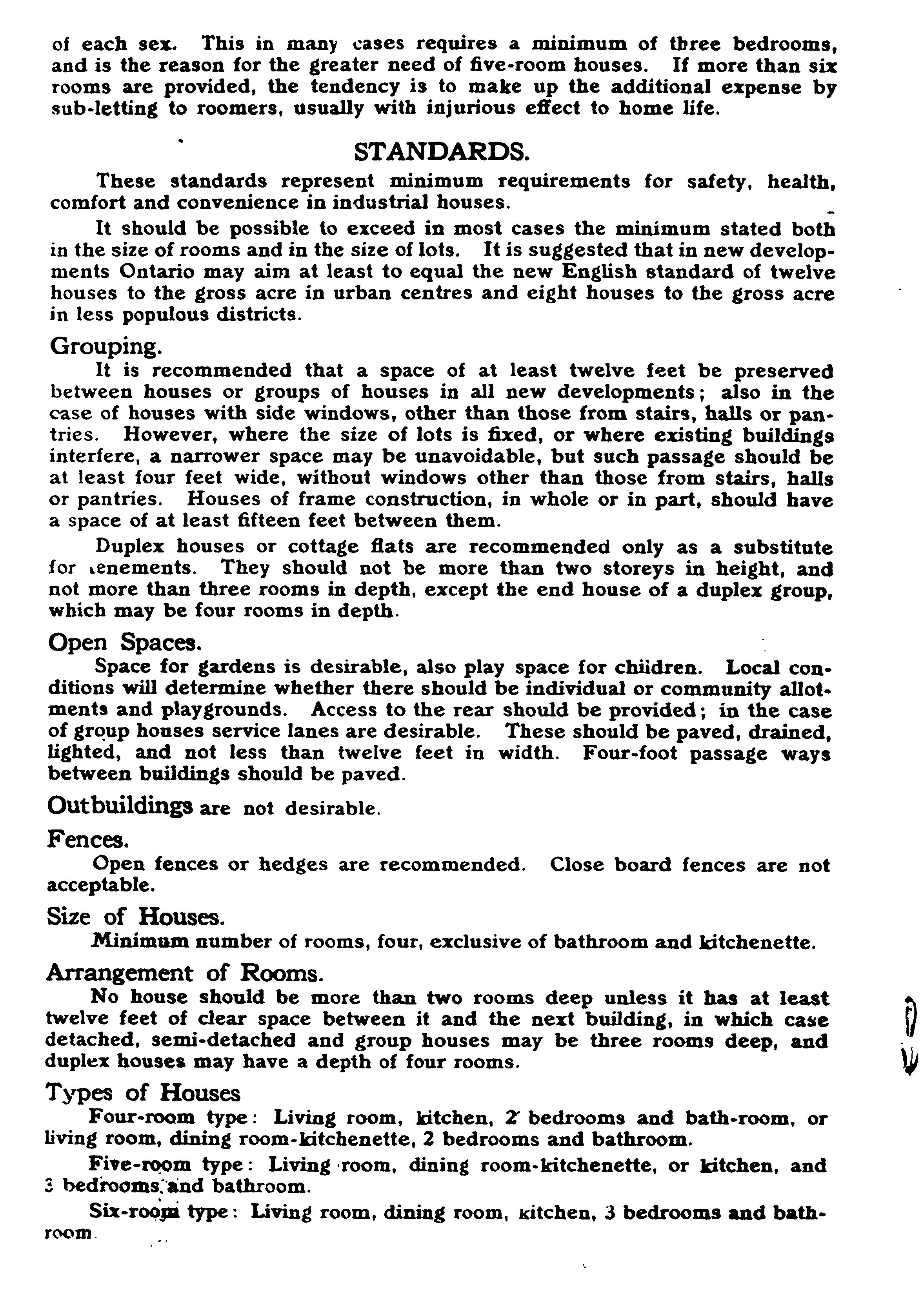 of each sex. This in many cases requires a minimum of three bedrooms, and is the reason for the greater need of five-room houses. If more than six rooms are provided, the tendency is to make up the additional expense by sub-letting to roomers, usually with injurious effect to home life.

STANDARDS.

These standards represent minimum requirements for safety, health, comfort and convenience in industrial houses.

It should be possible to exceed in most cases the minimum stated both in the size of rooms and in the size of lots. It is suggested that in new developments Ontario may aim at least to equal the new English standard of twelve houses to the gross acre in urban centres and eight houses to the gross acre in less populous districts.

Grouping.

It is recommended that a space of at least twelve feet be preserved between houses or groups of houses in all new developments; also in the case of houses with side windows, other than those from stairs, halls or pantries. However, where the size of lots is fixed, or where existing buildings interfere, a narrower space may be unavoidable, but such passage should be at least four feet wide, without windows other than those from stairs, halls or pantries. Houses of frame construction, in whole or in part, should have a space of at least fifteen feet between them.

Duplex houses or cottage flats are recommended only as a substitute for tenements. They should not be more than two storeys in height, and not more than three rooms in depth, except the end house of a duplex group, which may be four rooms in depth.

Open Spaces.

Space for gardens is desirable, also play space for children. Local conditions will determine whether there should be individual or community allotments and playgrounds. Access to the rear should be provided; in the case of group houses service lanes are desirable. These should be paved, drained, lighted, and not less than twelve feet in width. Four-foot passage ways between buildings should be paved.

Outbuildings are not desirable.

Fences.

Open fences or hedges are recommended. Close board fences are not acceptable.

Size of Houses.

Minimum number of rooms, four, exclusive of bathroom and kitchenette.

Arrangement of Rooms.

No house should be more than two rooms deep unless it has at least twelve feet of clear space between it and the next building, in which case detached, semi-detached and group houses may be three rooms deep, and duplex houses may have a depth of four rooms.

Types of Houses

Four-room type: Living room, kitchen, 2 bedrooms and bath-room, or living room, dining room-kitchenette, 2 bedrooms and bathroom.

Five-room type: Living room, dining room-kitchenette, or kitchen, and 3 bedrooms and bathroom.

Six-room type: Living room, dining room, kitchen, 3 bedrooms and bathroom.